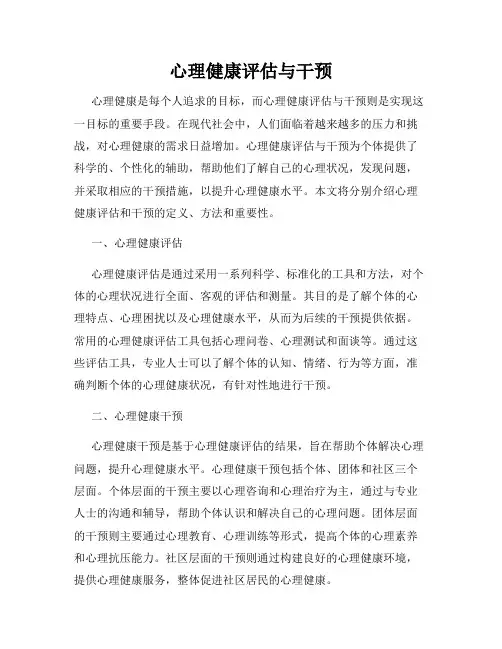 心理健康评估与干预

心理健康是每个人追求的目标，而心理健康评估与干预则是实现这一目标的重要手段。在现代社会中，人们面临着越来越多的压力和挑战，对心理健康的需求日益增加。心理健康评估与干预为个体提供了科学的、个性化的辅助，帮助他们了解自己的心理状况，发现问题，并采取相应的干预措施，以提升心理健康水平。本文将分别介绍心理健康评估和干预的定义、方法和重要性。

一、心理健康评估

心理健康评估是通过采用一系列科学、标准化的工具和方法，对个体的心理状况进行全面、客观的评估和测量。其目的是了解个体的心理特点、心理困扰以及心理健康水平，从而为后续的干预提供依据。常用的心理健康评估工具包括心理问卷、心理测试和面谈等。通过这些评估工具，专业人士可以了解个体的认知、情绪、行为等方面，准确判断个体的心理健康状况，有针对性地进行干预。

二、心理健康干预

心理健康干预是基于心理健康评估的结果，旨在帮助个体解决心理问题，提升心理健康水平。心理健康干预包括个体、团体和社区三个层面。个体层面的干预主要以心理咨询和心理治疗为主，通过与专业人士的沟通和辅导，帮助个体认识和解决自己的心理问题。团体层面的干预则主要通过心理教育、心理训练等形式，提高个体的心理素养和心理抗压能力。社区层面的干预则通过构建良好的心理健康环境，提供心理健康服务，整体促进社区居民的心理健康。